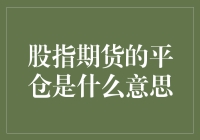 股指期货的平仓是什么意思